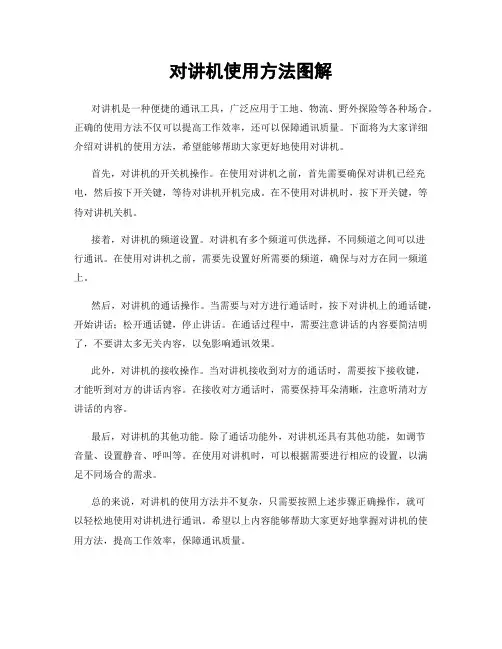 对讲机使用方法图解

对讲机是一种便捷的通讯工具，广泛应用于工地、物流、野外探险等各种场合。正确的使用方法不仅可以提高工作效率，还可以保障通讯质量。下面将为大家详细介绍对讲机的使用方法，希望能够帮助大家更好地使用对讲机。

首先，对讲机的开关机操作。在使用对讲机之前，首先需要确保对讲机已经充电，然后按下开关键，等待对讲机开机完成。在不使用对讲机时，按下开关键，等待对讲机关机。

接着，对讲机的频道设置。对讲机有多个频道可供选择，不同频道之间可以进行通讯。在使用对讲机之前，需要先设置好所需要的频道，确保与对方在同一频道上。

然后，对讲机的通话操作。当需要与对方进行通话时，按下对讲机上的通话键，开始讲话；松开通话键，停止讲话。在通话过程中，需要注意讲话的内容要简洁明了，不要讲太多无关内容，以免影响通讯效果。

此外，对讲机的接收操作。当对讲机接收到对方的通话时，需要按下接收键，才能听到对方的讲话内容。在接收对方通话时，需要保持耳朵清晰，注意听清对方讲话的内容。

最后，对讲机的其他功能。除了通话功能外，对讲机还具有其他功能，如调节音量、设置静音、呼叫等。在使用对讲机时，可以根据需要进行相应的设置，以满足不同场合的需求。

总的来说，对讲机的使用方法并不复杂，只需要按照上述步骤正确操作，就可以轻松地使用对讲机进行通讯。希望以上内容能够帮助大家更好地掌握对讲机的使用方法，提高工作效率，保障通讯质量。